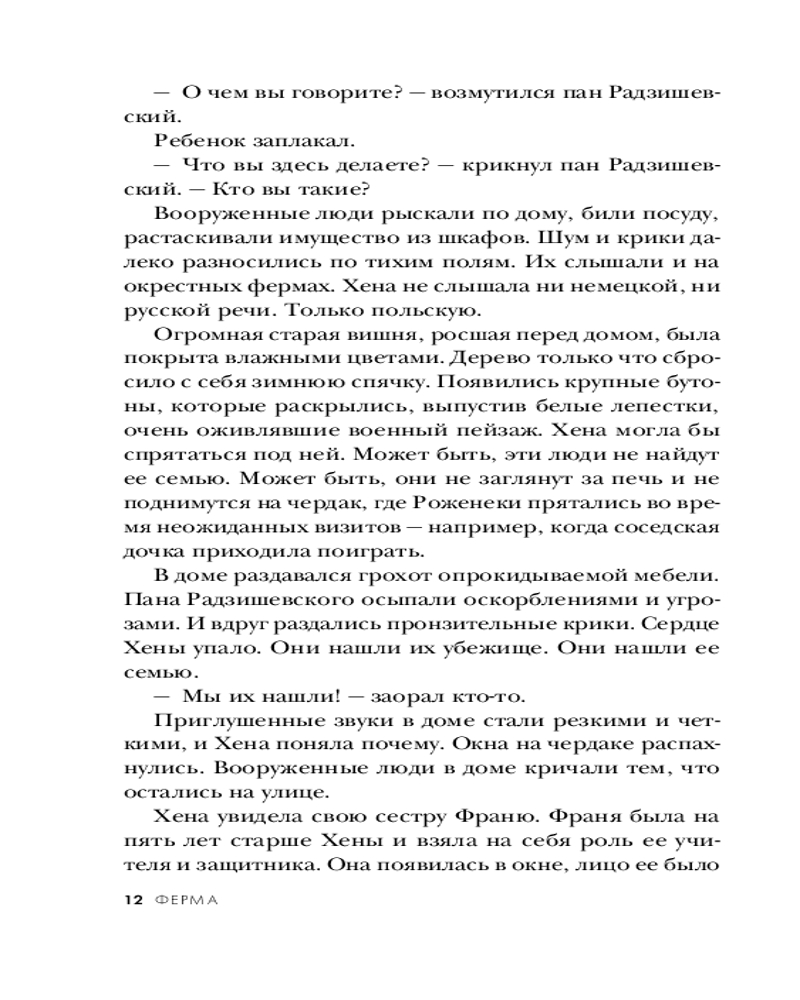 — О чем вы говорите? — возмутился пан Радзишевский.

Ребенок заплакал.

— Что вы здесь делаете? — крикнул пан Радзишевский. — Кто вы такие?

Вооруженные люди рыскали по дому, били посуду, растаскивали имущество из шкафов. Шум и крики далеко разносились по тихим полям. Их слышали и на окрестных фермах. Хена не слышала ни немецкой, ни русской речи. Только польскую.

Огромная старая вишня, росшая перед домом, была покрыта влажными цветами. Дерево только что сбросило с себя зимнюю спячку. Появились крупные бутоны, которые раскрылись, выпустив белые лепестки, очень оживлявшие военный пейзаж. Хена могла бы спрятаться под ней. Может быть, эти люди не найдут ее семью. Может быть, они не заглянут за печь и не поднимутся на чердак, где Роженеки прятались во время неожиданных визитов — например, когда соседская дочка приходила поиграть.

В доме раздавался грохот опрокидываемой мебели. Пана Радзишевского осыпали оскорблениями и угрозами. И вдруг раздались пронзительные крики. Сердце Хены упало. Они нашли их убежище. Они нашли ее семью.

— Мы их нашли! — заорал кто-то.

Приглушенные звуки в доме стали резкими и четкими, и Хена поняла почему. Окна на чердаке распахнулись. Вооруженные люди в доме кричали тем, что остались на улице.

Хена увидела свою сестру Франю. Франя была на пять лет старше Хены и взяла на себя роль ее учителя и защитника. Она появилась в окне, лицо ее было

12 ФЕРМА